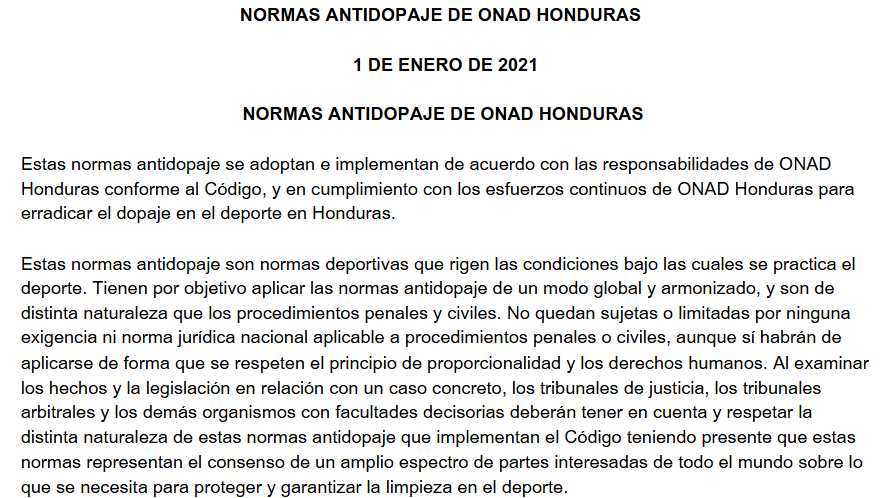 NORMAS ANTIDOPAJE DE ONAD HONDURAS

1 DE ENERO DE 2021

NORMAS ANTIDOPAJE DE ONAD HONDURAS

Estas normas antidopaje se adoptan e implementan de acuerdo con las responsabilidades de ONAD Honduras conforme al Código, y en cumplimiento con los esfuerzos continuos de ONAD Honduras para erradicar el dopaje en el deporte en Honduras.

Estas normas antidopaje son normas deportivas que rigen las condiciones bajo las cuales se practica el deporte. Tienen por objetivo aplicar las normas antidopaje de un modo global y armonizado, y son de distinta naturaleza que los procedimientos penales y civiles. No quedan sujetas o limitadas por ninguna exigencia ni norma jurídica nacional aplicable a procedimientos penales o civiles, aunque sí habrán de aplicarse de forma que se respeten el principio de proporcionalidad y los derechos humanos. Al examinar los hechos y la legislación en relación con un caso concreto, los tribunales de justicia, los tribunales arbitrales y los demás organismos con facultades decisorias deberán tener en cuenta y respetar la distinta naturaleza de estas normas antidopaje que implementan el Código teniendo presente que estas normas representan el consenso de un amplio espectro de partes interesadas de todo el mundo sobre lo que se necesita para proteger y garantizar la limpieza en el deporte.